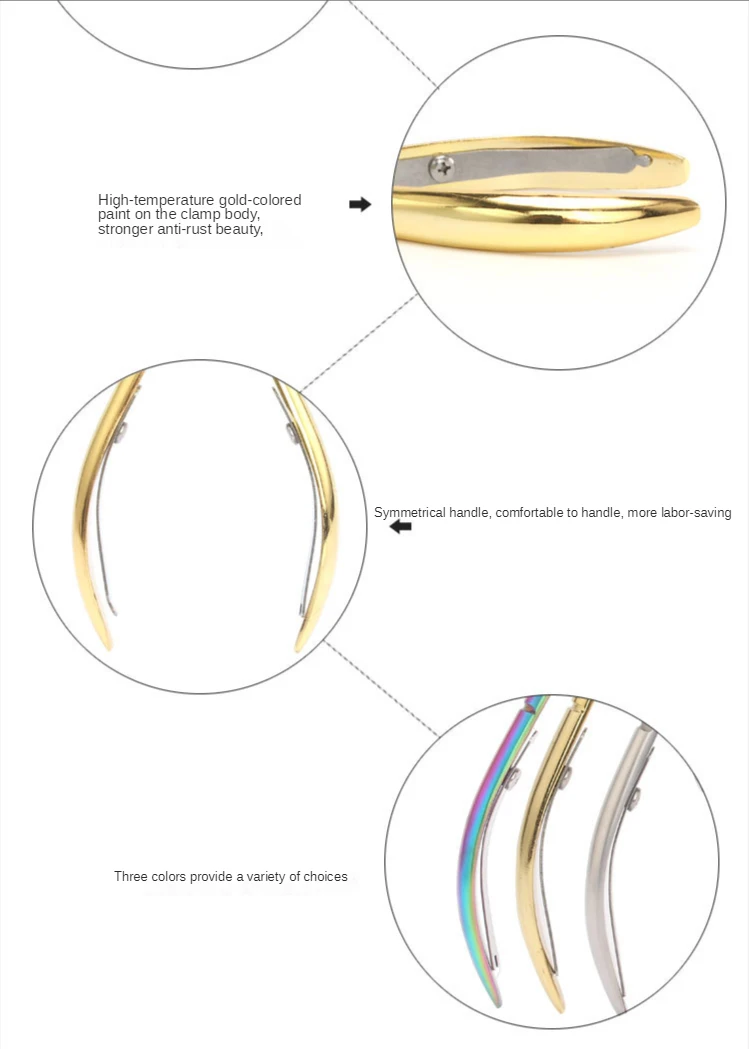 High-temperature gold-colored paint on the clamp body, stronger anti-rust beauty,

Symmetrical handle, comfortable to handle, more labor-saving

Three colors provide a variety of choices